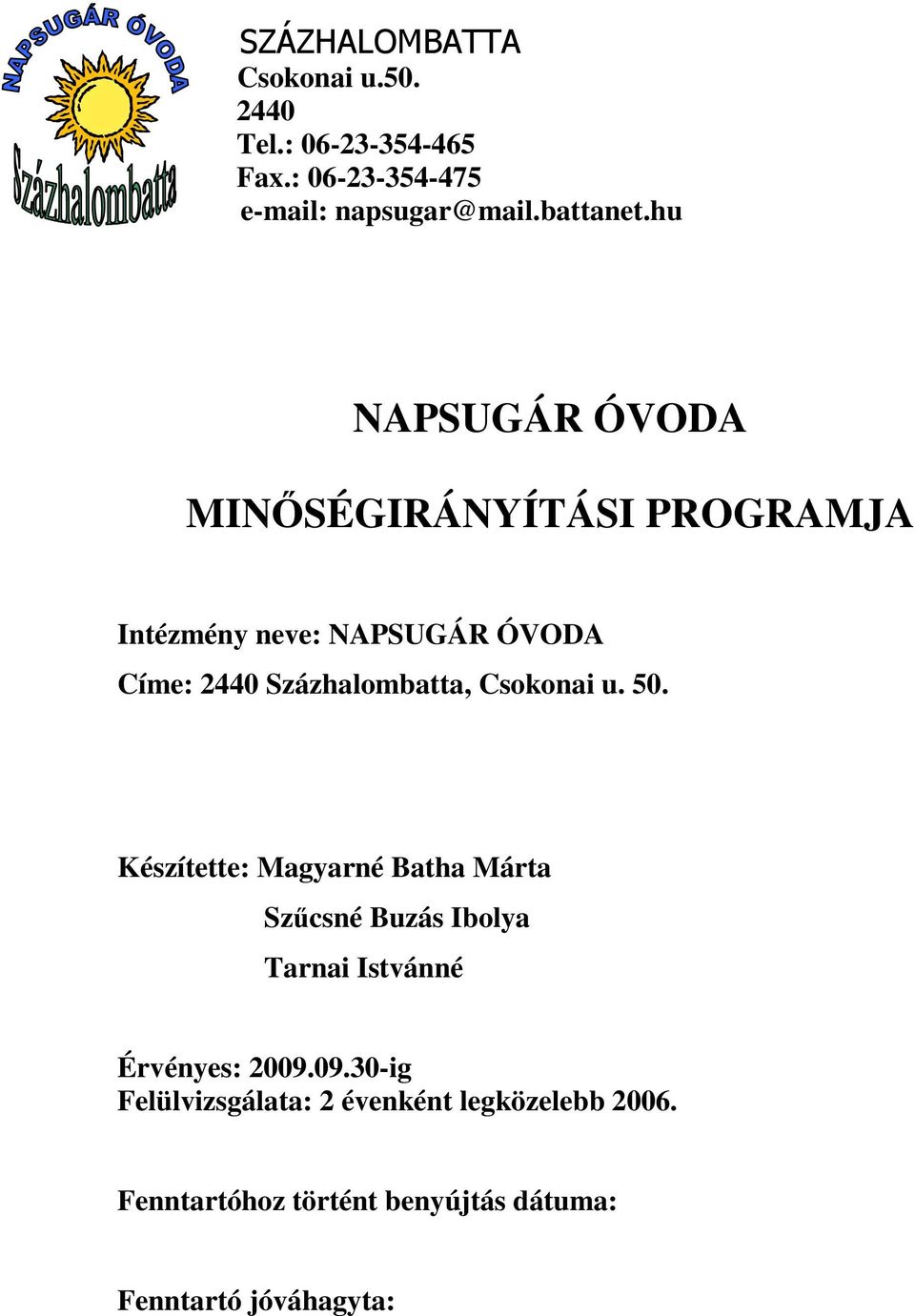 NAPSUGÁR ÓVODA
Százhalombatta

SZÁZHALOMBATTA
Csokonai u.50.
2440
Tel.: 06-23-354-465
Fax.: 06-23-354-475
e-mail: napsugar@mail.battanet.hu

NAPSUGÁR ÓVODA

MINŐSÉGIRÁNYÍTÁSI PROGRAMJA

Intézmény neve: NAPSUGÁR ÓVODA

Címe: 2440 Százhalombatta, Csokonai u. 50.

Készítette: Magyarné Batha Márta

Szűcsné Buzás Ibolya

Tarnai Istvánné

Érvényes: 2009.09.30-ig
Felülvizsgálata: 2 évenként legközelebb 2006.

Fenntartóhoz történt benyújtás dátuma:

Fenntartó jóváhagyta: